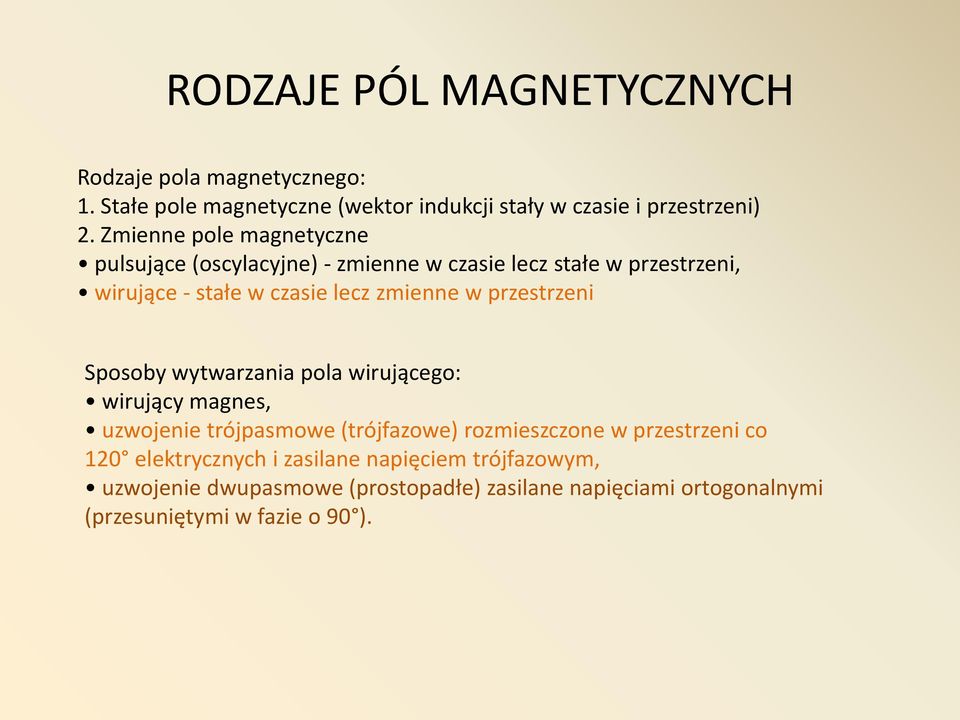 RODZAJE PÓL MAGNETYCZNYCH

Rodzaje pola magnetycznego:
1. Stałe pole magnetyczne (wektor indukcji stały w czasie i przestrzeni)
2. Zmienne pole magnetyczne
• pulsujące (oscylacyjne) - zmienne w czasie lecz stałe w przestrzeni,
• wirujące - stałe w czasie lecz zmienne w przestrzeni

Sposoby wytwarzania pola wirującego:
• wirujący magnes,
• uzwojenie trójpasmowe (trójfazowe) rozmieszczone w przestrzeni co 120° elektrycznych i zasilane napięciem trójfazowym,
• uzwojenie dwupasmowe (prostopadłe) zasilane napięciami ortogonalnymi (przesuniętymi w fazie o 90°).